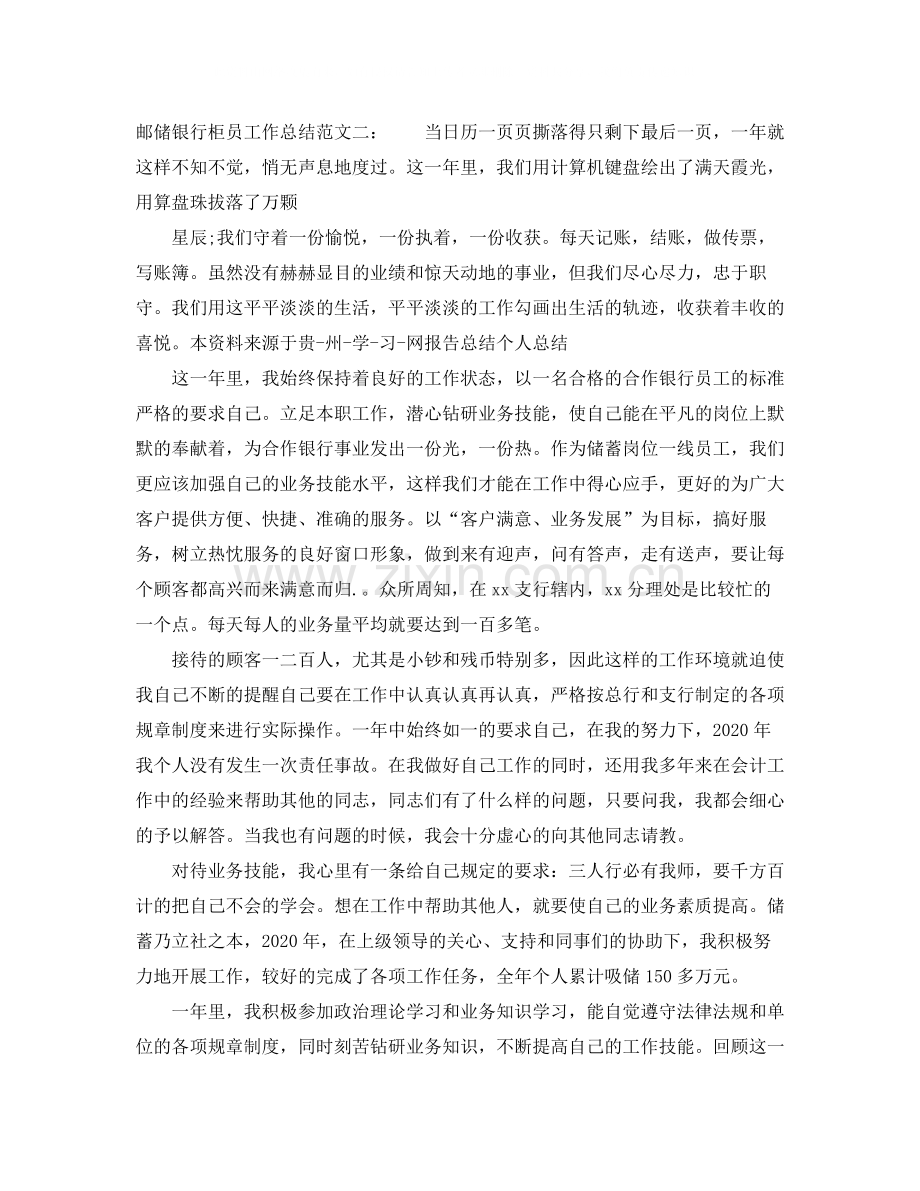 邮储银行柜员工作总结范文二： 当日历一页页撕落得只剩下最后一页，一年就这样不知不觉，悄无声息地度过。这一年里，我们用计算机键盘绘出了满天霞光，用算盘珠拔落了万颗

星辰;我们守着一份愉悦，一份执着，一份收获。每天记账，结账，做传票，写账簿。虽然没有赫赫显目的业绩和惊天动地的事业，但我们尽心尽力，忠于职守。我们用这平平淡淡的生活，平平淡淡的工作勾画出生活的轨迹，收获着丰收的喜悦。本资料来源于贵-州-学-习-网报告总结个人总结

这一年里，我始终保持着良好的工作状态，以一名合格的合作银行员工的标准严格的要求自己。立足本职工作，潜心钻研业务技能，使自己能在平凡的岗位上默默的奉献着，为合作银行事业发出一份光，一份热。作为储蓄岗位一线员工，我们更应该加强自己的业务技能水平，这样我们才能在工作中得心应手，更好的为广大客户提供方便、快捷、准确的服务。以“客户满意、业务发展”为目标，搞好服务，树立热忱服务的良好窗口形象，做到来有迎声，问有答声，走有送声，要让每个顾客都高兴而来满意而归.。众所周知，在xx支行辖内，xx分理处是比较忙的一个点。每天每人的业务量平均就要达到一百多笔。

接待的顾客一二百人，尤其是小钞和残币特别多，因此这样的工作环境就迫使我自己不断的提醒自己要在工作中认真认真再认真，严格按总行和支行制定的各项规章制度来进行实际操作。一年中始终如一的要求自己，在我的努力下，2020年我个人没有发生一次责任事故。在我做好自己工作的同时，还用我多年来在会计工作中的经验来帮助其他的同志，同志们有了什么样的问题，只要问我，我都会细心的予以解答。当我也有问题的时候，我会十分虚心的向其他同志请教。

对待业务技能，我心里有一条给自己规定的要求：三人行必有我师，要千方百计的把自己不会的学会。想在工作中帮助其他人，就要使自己的业务素质提高。储蓄乃立社之本，2020年，在上级领导的关心、支持和同事们的协助下，我积极努力地开展工作，较好的完成了各项工作任务，全年个人累计吸储150多万元。

一年里，我积极参加政治理论学习和业务知识学习，能自觉遵守法律法规和单位的各项规章制度，同时刻苦钻研业务知识，不断提高自己的工作技能。回顾这一

www.zixin.com.cn